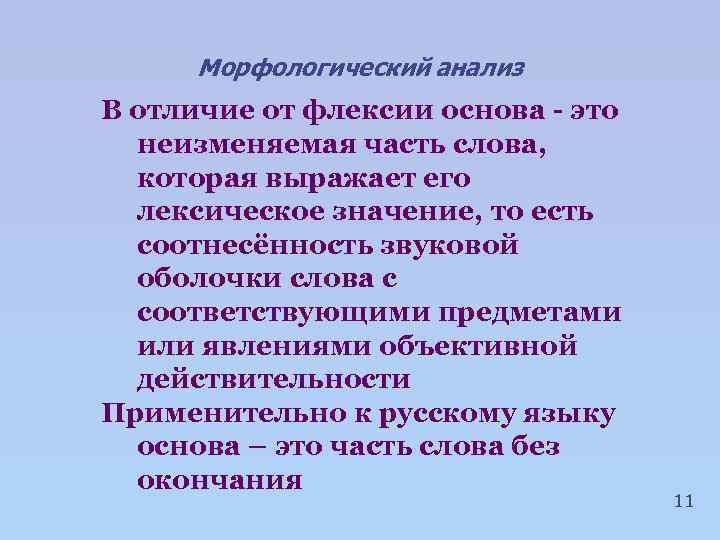 Морфологический анализ

В отличие от флексии основа - это неизменяемая часть слова, которая выражает его лексическое значение, то есть соотнесённость звуковой оболочки слова с соответствующими предметами или явлениями объективной действительности

Применительно к русскому языку основа – это часть слова без окончания

11